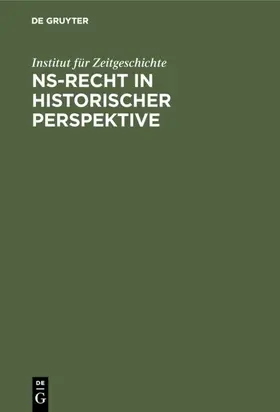 DE GRUYTER

Institut für Zeitgeschichte

NS-RECHT IN HISTORISCHER PERSPEKTIVE

DE G